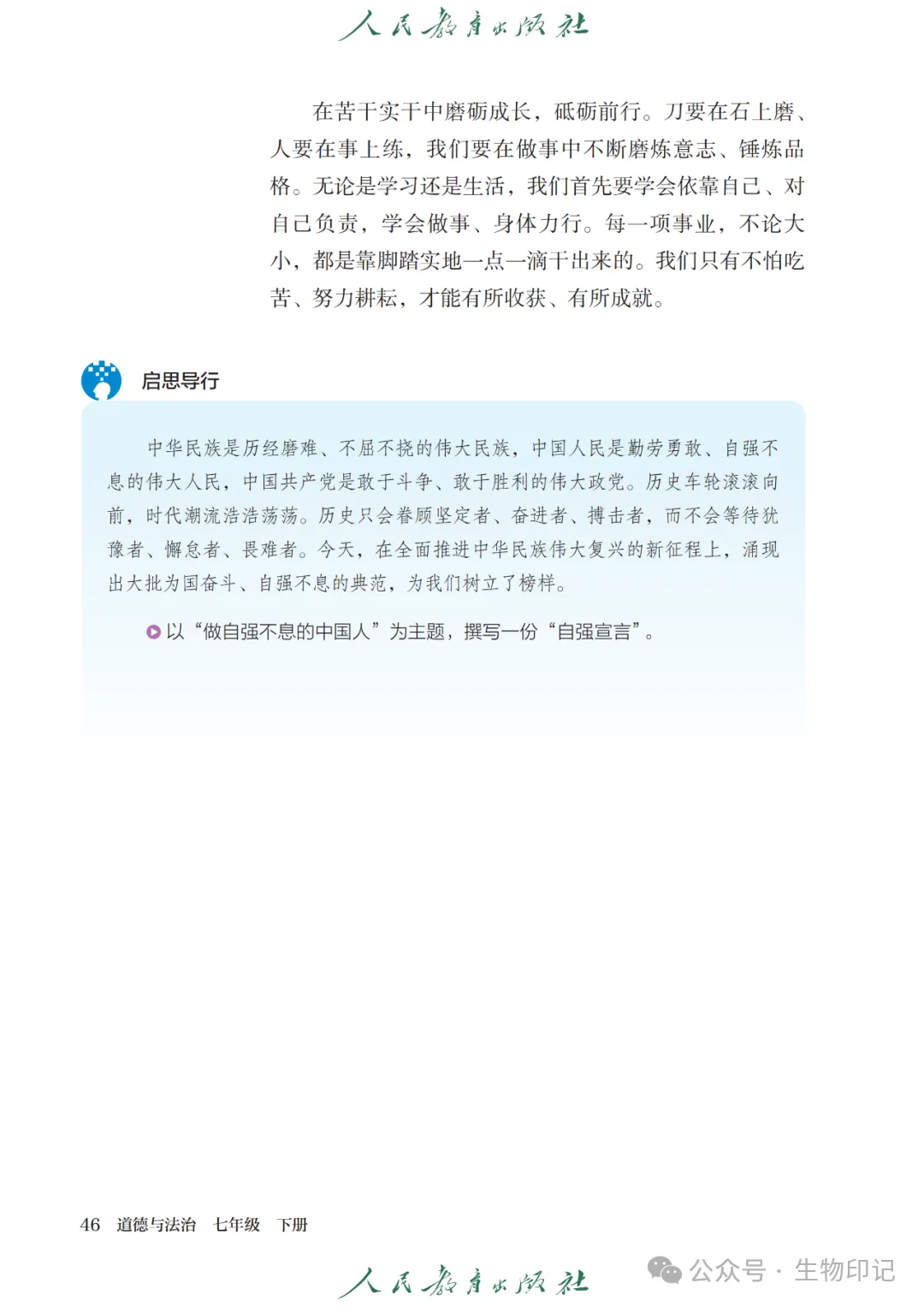 人民教育出版社

在苦干实干中磨砺成长，砥砺前行。刀要在石上磨、人要在事上练，我们要在做事中不断磨炼意志、锤炼品格。无论是学习还是生活，我们首先要学会依靠自己、对自己负责，学会做事、身体力行。每一项事业，不论大小，都是靠脚踏实地一点一滴干出来的。我们只有不怕吃苦、努力耕耘，才能有所收获、有所成就。

启思导行

中华民族是历经磨难、不屈不挠的伟大民族，中国人民是勤劳勇敢、自强不息的伟大人民，中国共产党是敢于斗争、敢于胜利的伟大政党。历史车轮滚滚向前，时代潮流浩浩荡荡。历史只会眷顾坚定者、奋进者、搏击者，而不会等待犹豫者、懈怠者、畏难者。今天，在全面推进中华民族伟大复兴的新征程上，涌现出大批为国奋斗、自强不息的典范，为我们树立了榜样。

以“做自强不息的中国人”为主题，撰写一份“自强宣言”。

46 道德与法治 七年级 下册

人民教育出版社

公众号 · 生物印记